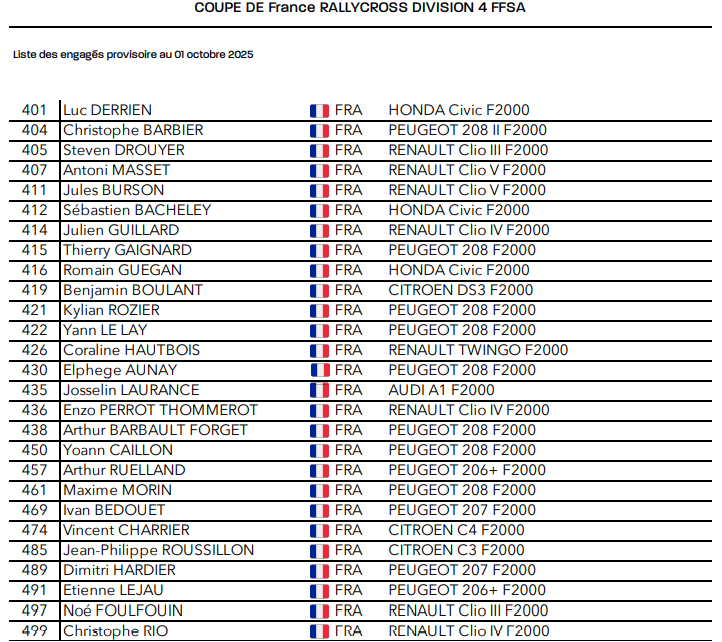 COUPE DE France RALLYCROSS DIVISION 4 FFSA

Liste des engagés provisoire au 01 octobre 2025

| | | | |
|---|---|---|---|
| 401 | Luc DERRIEN | FRA | HONDA Civic F2000 |
| 404 | Christophe BARBIER | FRA | PEUGEOT 208 II F2000 |
| 405 | Steven DROUYER | FRA | RENAULT Clio III F2000 |
| 407 | Antoni MASSET | FRA | RENAULT Clio V F2000 |
| 411 | Jules BURSON | FRA | RENAULT Clio V F2000 |
| 412 | Sébastien BACHELEY | FRA | HONDA Civic F2000 |
| 414 | Julien GUILLARD | FRA | RENAULT Clio IV F2000 |
| 415 | Thierry GAIGNARD | FRA | PEUGEOT 208 F2000 |
| 416 | Romain GUEGAN | FRA | HONDA Civic F2000 |
| 419 | Benjamin BOULANT | FRA | CITROEN DS3 F2000 |
| 421 | Kylian ROZIER | FRA | PEUGEOT 208 F2000 |
| 422 | Yann LE LAY | FRA | PEUGEOT 208 F2000 |
| 426 | Coraline HAUTBOIS | FRA | RENAULT TWINGO F2000 |
| 430 | Elphege AUNAY | FRA | PEUGEOT 208 F2000 |
| 435 | Josselin LAURANCE | FRA | AUDI A1 F2000 |
| 436 | Enzo PERROT THOMMEROT | FRA | RENAULT Clio IV F2000 |
| 438 | Arthur BARBAULT FORGET | FRA | PEUGEOT 208 F2000 |
| 450 | Yoann CAILLON | FRA | PEUGEOT 208 F2000 |
| 457 | Arthur RUELLAND | FRA | PEUGEOT 206+ F2000 |
| 461 | Maxime MORIN | FRA | PEUGEOT 208 F2000 |
| 469 | Ivan BEDOUET | FRA | PEUGEOT 207 F2000 |
| 474 | Vincent CHARRIER | FRA | CITROEN C4 F2000 |
| 485 | Jean-Philippe ROUSSILLON | FRA | CITROEN C3 F2000 |
| 489 | Dimitri HARDIER | FRA | PEUGEOT 207 F2000 |
| 491 | Etienne LEJAU | FRA | PEUGEOT 206+ F2000 |
| 497 | Noé FOULFOUIN | FRA | RENAULT Clio III F2000 |
| 499 | Christophe RIO | FRA | RENAULT Clio IV F2000 |